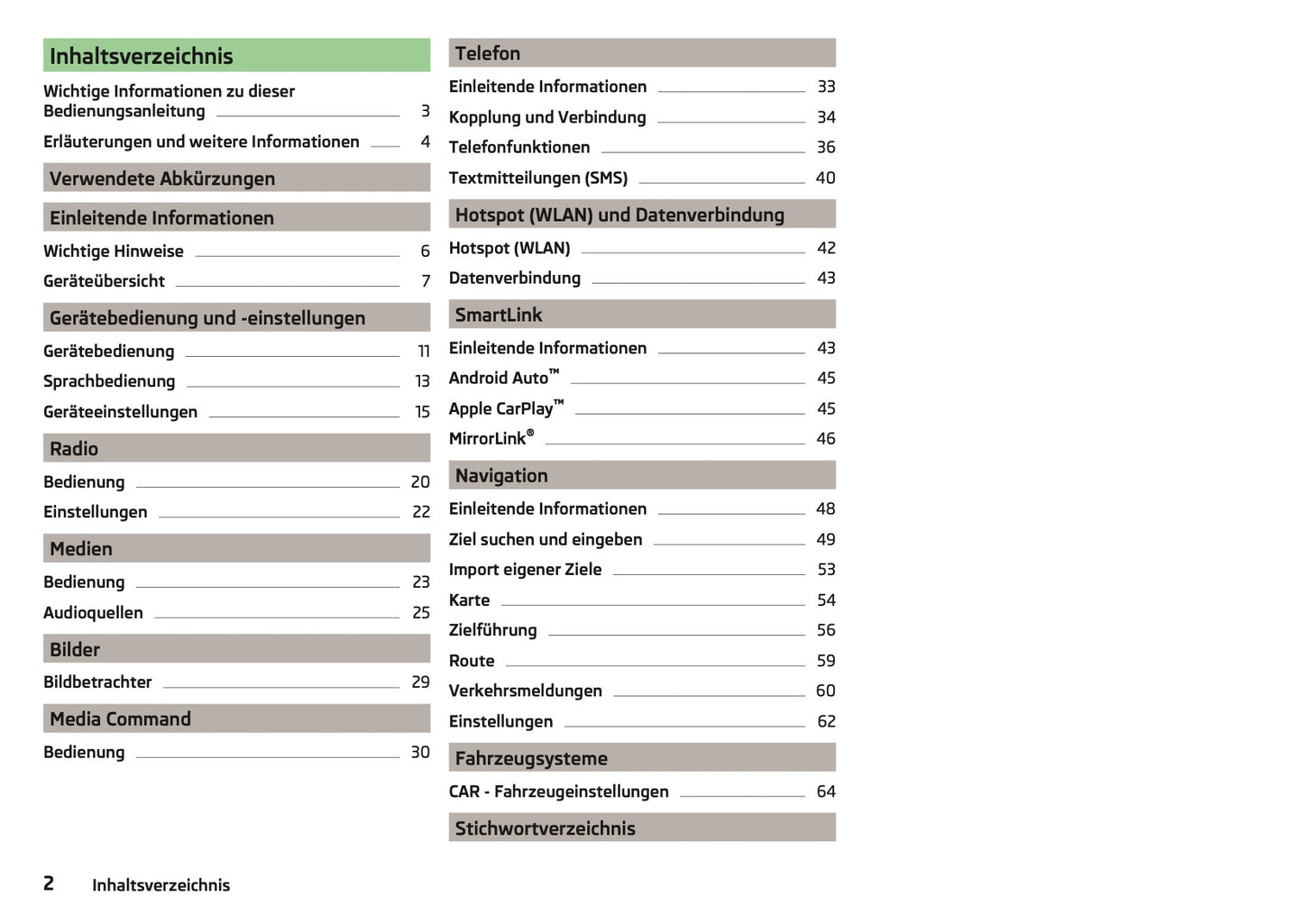 Inhaltsverzeichnis

Wichtige Informationen zu dieser Bedienungsanleitung 3

Erläuterungen und weitere Informationen 4

Verwendete Abkürzungen

Einleitende Informationen

Wichtige Hinweise 6

Geräteübersicht 7

Gerätebedienung und -einstellungen

Gerätebedienung 11

Sprachbedienung 13

Geräteeinstellungen 15

Radio

Bedienung 20

Einstellungen 22

Medien

Bedienung 23

Audioquellen 25

Bilder

Bildbetrachter 29

Media Command

Bedienung 30

Telefon

Einleitende Informationen 33

Kopplung und Verbindung 34

Telefonfunktionen 36

Textmitteilungen (SMS) 40

Hotspot (WLAN) und Datenverbindung

Hotspot (WLAN) 42

Datenverbindung 43

SmartLink

Einleitende Informationen 43

Android Auto™ 45

Apple CarPlay™ 45

MirrorLink® 46

Navigation

Einleitende Informationen 48

Ziel suchen und eingeben 49

Import eigener Ziele 53

Karte 54

Zielführung 56

Route 59

Verkehrsmeldungen 60

Einstellungen 62

Fahrzeugsysteme

CAR - Fahrzeugeinstellungen 64

Stichwortverzeichnis

2 Inhaltsverzeichnis